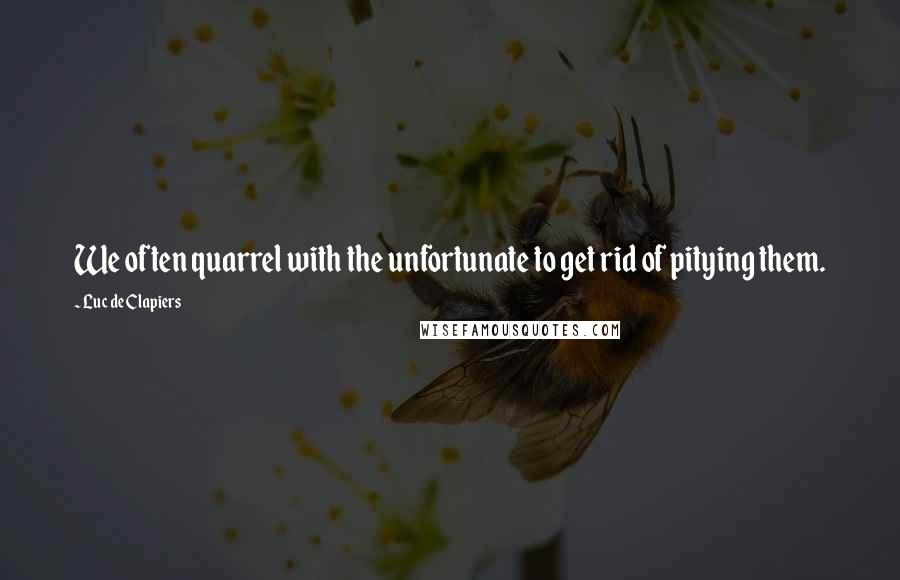 We often quarrel with the unfortunate to get rid of pitying them.

- Luc de Clapiers

WISEFAMOUSQUOTES.COM